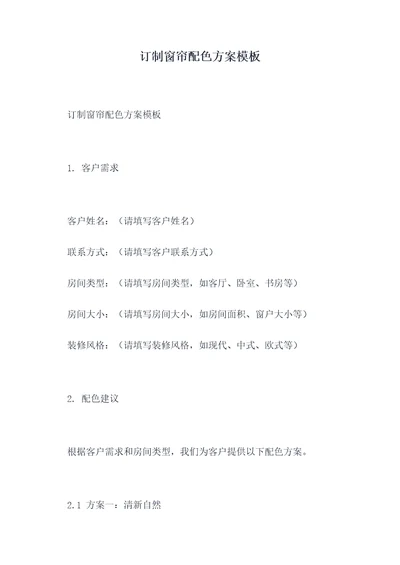 订制窗帘配色方案模板

订制窗帘配色方案模板

1. 客户需求

客户姓名：（请填写客户姓名）

联系方式：（请填写客户联系方式）

房间类型：（请填写房间类型，如客厅、卧室、书房等）

房间大小：（请填写房间大小，如房间面积、窗户大小等）

装修风格：（请填写装修风格，如现代、中式、欧式等）

2. 配色建议

根据客户需求和房间类型，我们为客户提供以下配色方案。

2.1 方案一：清新自然